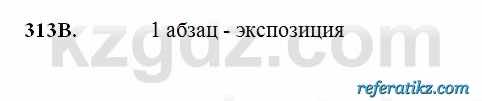 313В. 1 абзац - экспозиция

kzgdz.com

referatikz.com